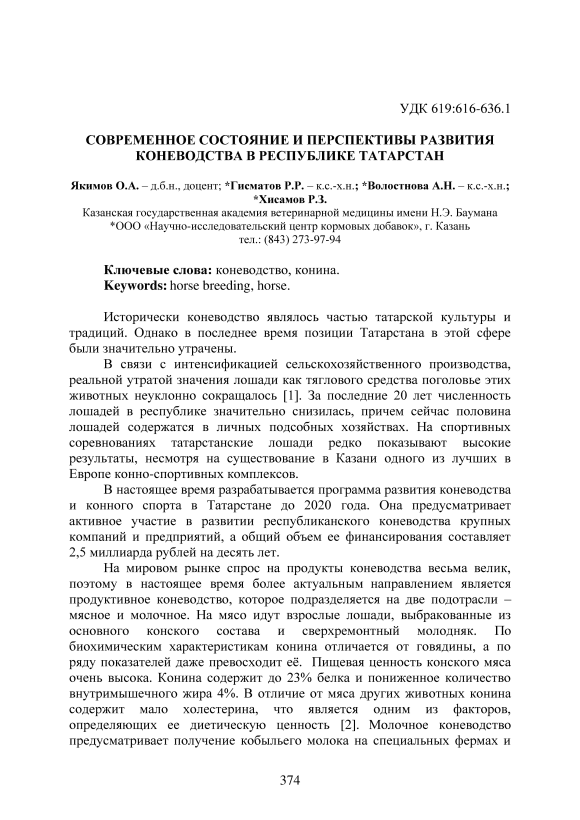 УДК 619:616-636.1

СОВРЕМЕННОЕ СОСТОЯНИЕ И ПЕРСПЕКТИВЫ РАЗВИТИЯ КОНЕВОДСТВА В РЕСПУБЛИКЕ ТАТАРСТАН

Якимов О.А. – д.б.н., доцент; *Гисматов Р.Р. – к.с.-х.н.; *Волостнова А.Н. – к.с.-х.н.; *Хисамов Р.З.
Казанская государственная академия ветеринарной медицины имени Н.Э. Баумана
*ООО «Научно-исследовательский центр кормовых добавок», г. Казань
тел.: (843) 273-97-94

Ключевые слова: коневодство, конина.
Keywords: horse breeding, horse.

Исторически коневодство являлось частью татарской культуры и традиций. Однако в последнее время позиции Татарстана в этой сфере были значительно утрачены.

В связи с интенсификацией сельскохозяйственного производства, реальной утратой значения лошади как тяглового средства поголовье этих животных неуклонно сокращалось [1]. За последние 20 лет численность лошадей в республике значительно снизилась, причем сейчас половина лошадей содержатся в личных подсобных хозяйствах. На спортивных соревнованиях татарстанские лошади редко показывают высокие результаты, несмотря на существование в Казани одного из лучших в Европе конно-спортивных комплексов.

В настоящее время разрабатывается программа развития коневодства и конного спорта в Татарстане до 2020 года. Она предусматривает активное участие в развитии республиканского коневодства крупных компаний и предприятий, а общий объем ее финансирования составляет 2,5 миллиарда рублей на десять лет.

На мировом рынке спрос на продукты коневодства весьма велик, поэтому в настоящее время более актуальным направлением является продуктивное коневодство, которое подразделяется на две подотрасли – мясное и молочное. На мясо идут взрослые лошади, выбракованные из основного конского состава и сверхремонтный молодняк. По биохимическим характеристикам конина отличается от говядины, а по ряду показателей даже превосходит её. Пищевая ценность конского мяса очень высока. Конина содержит до 23% белка и пониженное количество внутримышечного жира 4%. В отличие от мяса других животных конина содержит мало холестерина, что является одним из факторов, определяющих ее диетическую ценность [2]. Молочное коневодство предусматривает получение кобыльего молока на специальных фермах и

374